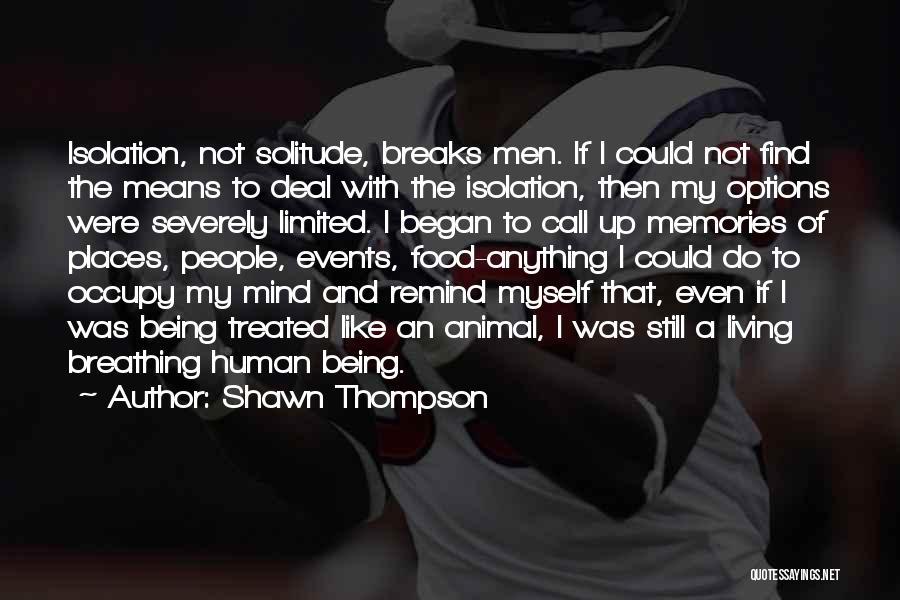 Isolation, not solitude, breaks men. If I could not find the means to deal with the isolation, then my options were severely limited. I began to call up memories of places, people, events, food-anything I could do to occupy my mind and remind myself that, even if I was being treated like an animal, I was still a living breathing human being.

~ Author: Shawn Thompson

QUOTESSAYINGS.NET